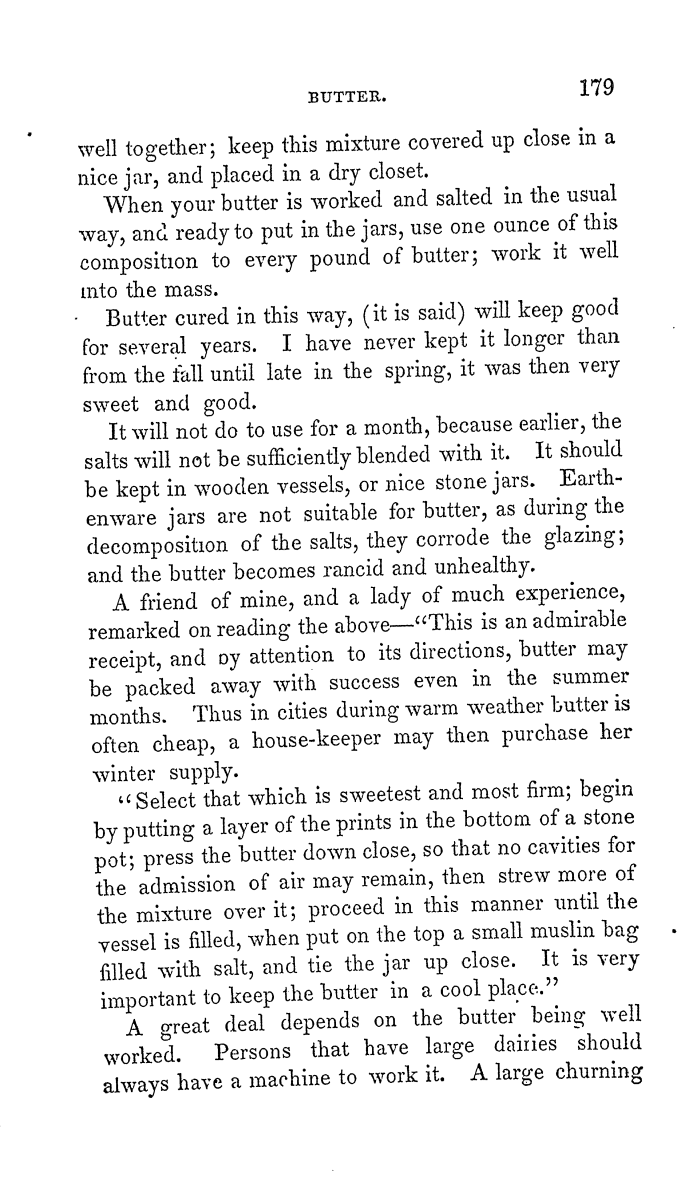 BUTTER. 179

well together; keep this mixture covered up close in a nice jar, and placed in a dry closet.

When your butter is worked and salted in the usual way, and ready to put in the jars, use one ounce of this composition to every pound of butter; work it well into the mass.

Butter cured in this way, (it is said) will keep good for several years. I have never kept it longer than from the fall until late in the spring, it was then very sweet and good.

It will not do to use for a month, because earlier, the salts will not be sufficiently blended with it. It should be kept in wooden vessels, or nice stone jars. Earthenware jars are not suitable for butter, as during the decomposition of the salts, they corrode the glazing; and the butter becomes rancid and unhealthy.

A friend of mine, and a lady of much experience, remarked on reading the above—"This is an admirable receipt, and by attention to its directions, butter may be packed away with success even in the summer months. Thus in cities during warm weather butter is often cheap, a house-keeper may then purchase her winter supply.

"Select that which is sweetest and most firm; begin by putting a layer of the prints in the bottom of a stone pot; press the butter down close, so that no cavities for the admission of air may remain, then strew more of the mixture over it; proceed in this manner until the vessel is filled, when put on the top a small muslin bag filled with salt, and tie the jar up close. It is very important to keep the butter in a cool place."

A great deal depends on the butter being well worked. Persons that have large dairies should always have a machine to work it. A large churning